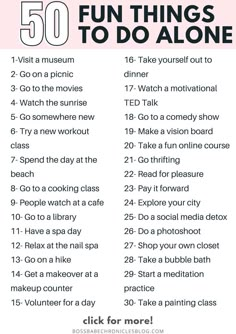 50 FUN THINGS TO DO ALONE

1-Visit a museum
2- Go on a picnic
3- Go to the movies
4- Watch the sunrise
5- Go somewhere new
6- Try a new workout class
7- Spend the day at the beach
8- Go to a cooking class
9- People watch at a cafe
10- Go to a library
11- Have a spa day
12- Relax at the nail spa
13- Go on a hike
14- Get a makeover at a makeup counter
15- Volunteer for a day

16- Take yourself out to dinner
17- Watch a motivational TED Talk
18- Go to a comedy show
19- Make a vision board
20- Take a fun online course
21- Go thrifting
22- Read for pleasure
23- Pay it forward
24- Explore your city
25- Do a social media detox
26- Do a photoshoot
27- Shop your own closet
28- Take a bubble bath
29- Start a meditation practice
30- Take a painting class

click for more!

BOSSBABECHRONICLESBLOG.COM